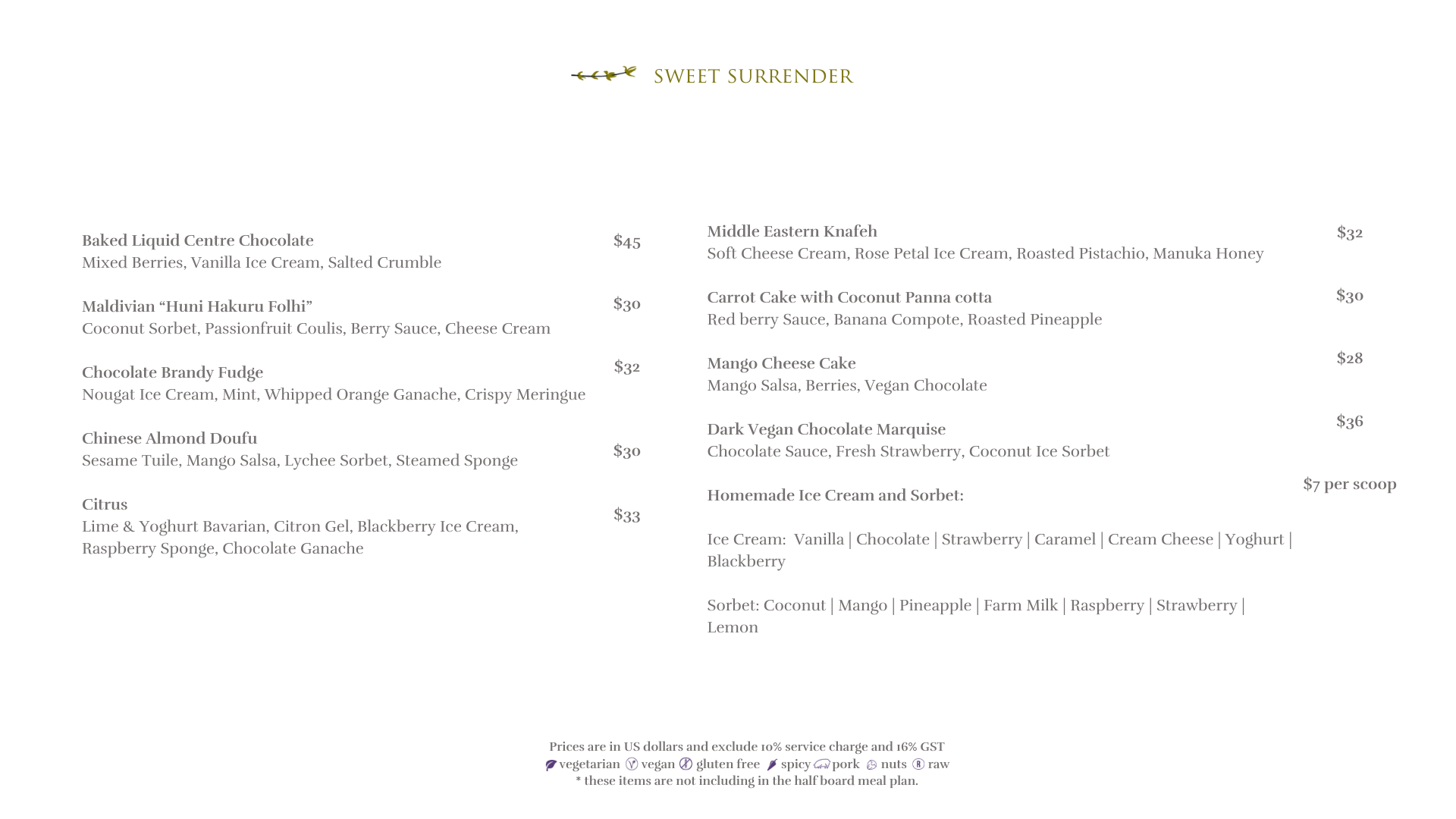 SWEET SURRENDER

Baked Liquid Centre Chocolate $45
Mixed Berries, Vanilla Ice Cream, Salted Crumble

Maldivian “Huni Hakuru Folhi” $30
Coconut Sorbet, Passionfruit Coulis, Berry Sauce, Cheese Cream

Chocolate Brandy Fudge $32
Nougat Ice Cream, Mint, Whipped Orange Ganache, Crispy Meringue

Chinese Almond Doufu $30
Sesame Tuile, Mango Salsa, Lychee Sorbet, Steamed Sponge

Citrus $33
Lime & Yoghurt Bavarian, Citron Gel, Blackberry Ice Cream, Raspberry Sponge, Chocolate Ganache

Middle Eastern Knafeh $32
Soft Cheese Cream, Rose Petal Ice Cream, Roasted Pistachio, Manuka Honey

Carrot Cake with Coconut Panna cotta $30
Red berry Sauce, Banana Compote, Roasted Pineapple

Mango Cheese Cake $28
Mango Salsa, Berries, Vegan Chocolate

Dark Vegan Chocolate Marquise $36
Chocolate Sauce, Fresh Strawberry, Coconut Ice Sorbet

Homemade Ice Cream and Sorbet: $7 per scoop

Ice Cream: Vanilla | Chocolate | Strawberry | Caramel | Cream Cheese | Yoghurt | Blackberry

Sorbet: Coconut | Mango | Pineapple | Farm Milk | Raspberry | Strawberry | Lemon

Prices are in US dollars and exclude 10% service charge and 16% GST
vegetarian vegan gluten free spicy pork nuts raw
* these items are not including in the half board meal plan.